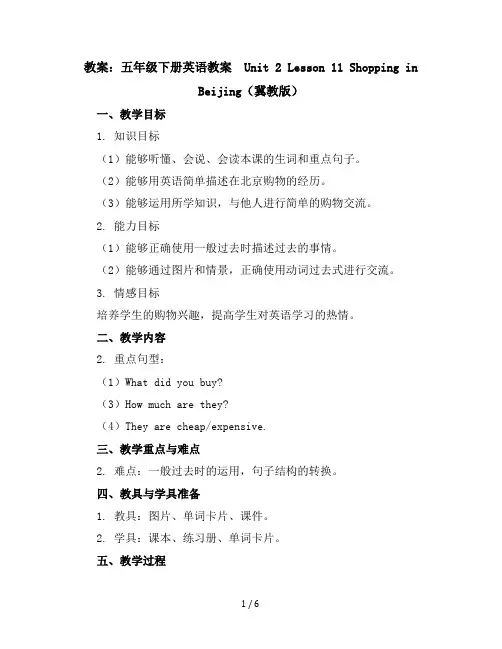 教案：五年级下册英语教案 Unit 2 Lesson 11 Shopping in Beijing（冀教版）

一、教学目标

1. 知识目标

（1）能够听懂、会说、会读本课的生词和重点句子。

（2）能够用英语简单描述在北京购物的经历。

（3）能够运用所学知识，与他人进行简单的购物交流。

2. 能力目标

（1）能够正确使用一般过去时描述过去的事情。

（2）能够通过图片和情景，正确使用动词过去式进行交流。

3. 情感目标

培养学生的购物兴趣，提高学生对英语学习的热情。

二、教学内容

2. 重点句型：

（1）What did you buy?

（3）How much are they?

（4）They are cheap/expensive.

三、教学重点与难点

2. 难点：一般过去时的运用，句子结构的转换。

四、教具与学具准备

1. 教具：图片、单词卡片、课件。

2. 学具：课本、练习册、单词卡片。

五、教学过程

1 / 6